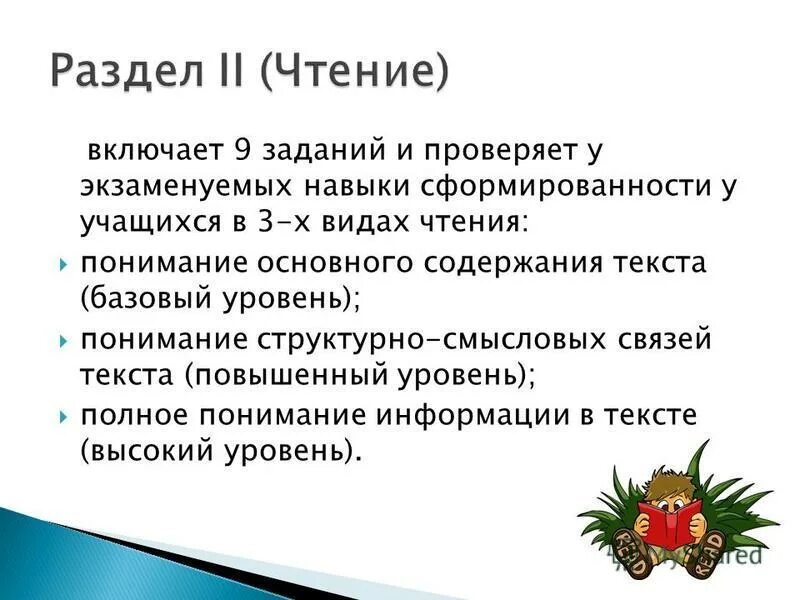 Раздел II (Чтение)

включает 9 заданий и проверяет у экзаменуемых навыки сформированности у учащихся в 3-х видах чтения:

понимание основного содержания текста (базовый уровень);

понимание структурно-смысловых связей текста (повышенный уровень);

полное понимание информации в тексте (высокий уровень).

READ READ

MyShared